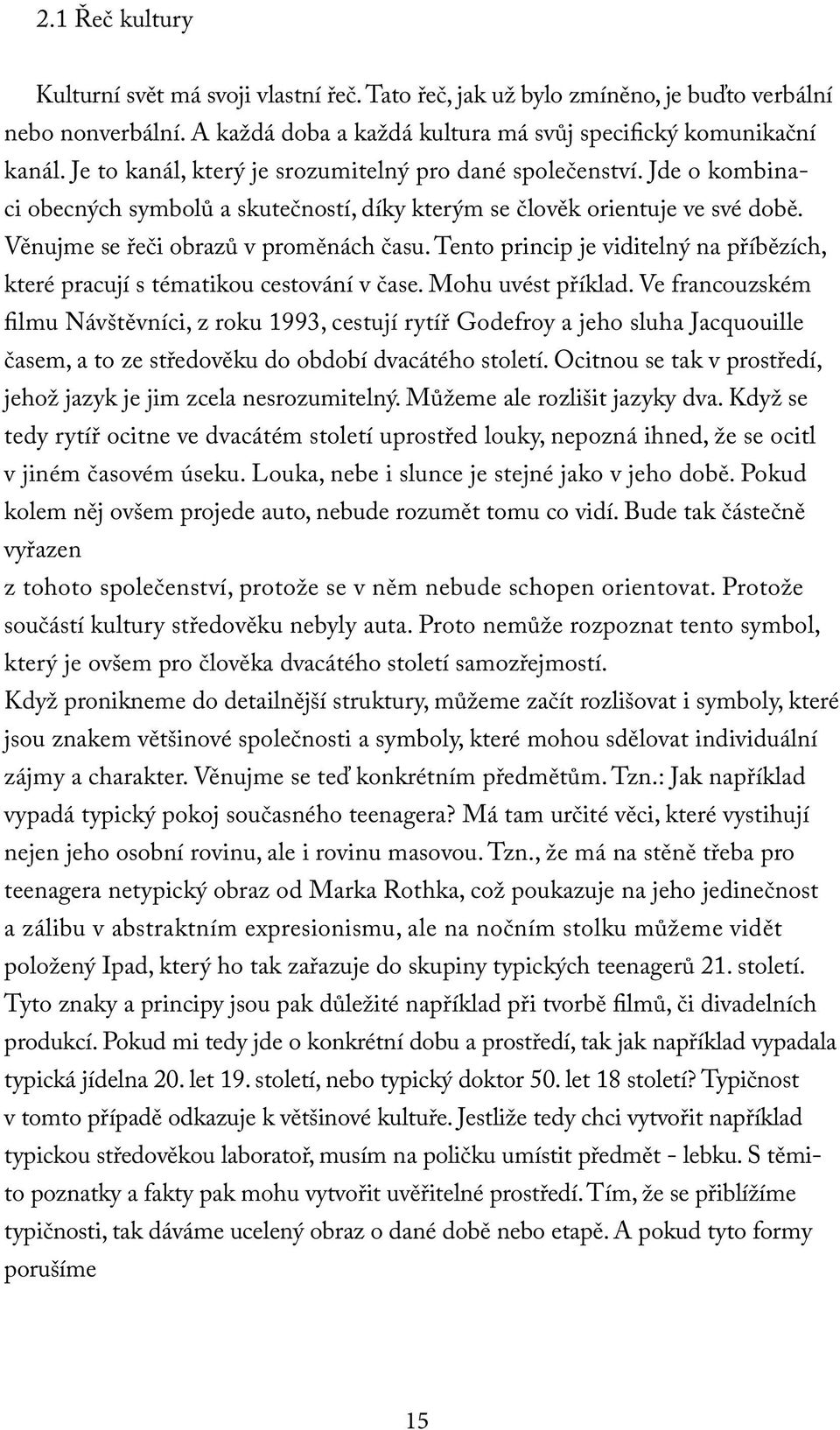 2.1 Řeč kultury

Kulturní svět má svoji vlastní řeč. Tato řeč, jak už bylo zmíněno, je buďto verbální nebo nonverbální. A každá doba a každá kultura má svůj specifický komunikační kanál. Je to kanál, který je srozumitelný pro dané společenství. Jde o kombinaci obecných symbolů a skutečností, díky kterým se člověk orientuje ve své době. Věnujme se řeči obrazů v proměnách času. Tento princip je viditelný na příbězích, které pracují s tématikou cestování v čase. Mohu uvést příklad. Ve francouzském filmu Návštěvníci, z roku 1993, cestují rytíř Godefroy a jeho sluha Jacquouille časem, a to ze středověku do období dvacátého století. Ocitnou se tak v prostředí, jehož jazyk je jim zcela nesrozumitelný. Můžeme ale rozlišit jazyky dva. Když se tedy rytíř ocitne ve dvacátém století uprostřed louky, nepozná ihned, že se ocitl v jiném časovém úseku. Louka, nebe i slunce je stejné jako v jeho době. Pokud kolem něj ovšem projede auto, nebude rozumět tomu co vidí. Bude tak částečně vyřazen
z tohoto společenství, protože se v něm nebude schopen orientovat. Protože součástí kultury středověku nebyly auta. Proto nemůže rozpoznat tento symbol, který je ovšem pro člověka dvacátého století samozřejmostí.
Když pronikneme do detailnější struktury, můžeme začít rozlišovat i symboly, které jsou znakem většinové společnosti a symboly, které mohou sdělovat individuální zájmy a charakter. Věnujme se teď konkrétním předmětům. Tzn.: Jak například vypadá typický pokoj současného teenagera? Má tam určité věci, které vystihují nejen jeho osobní rovinu, ale i rovinu masovou. Tzn., že má na stěně třeba pro teenagera netypický obraz od Marka Rothka, což poukazuje na jeho jedinečnost a zálibu v abstraktním expresionismu, ale na nočním stolku můžeme vidět položený Ipad, který ho tak zařazuje do skupiny typických teenagerů 21. století. Tyto znaky a principy jsou pak důležité například při tvorbě filmů, či divadelních produkcí. Pokud mi tedy jde o konkrétní dobu a prostředí, tak jak například vypadala typická jídelna 20. let 19. století, nebo typický doktor 50. let 18 století? Typičnost v tomto případě odkazuje k většinové kultuře. Jestliže tedy chci vytvořit například typickou středověkou laboratoř, musím na poličku umístit předmět - lebku. S těmito poznatky a fakty pak mohu vytvořit uvěřitelné prostředí. Tím, že se přiblížíme typičnosti, tak dáváme ucelený obraz o dané době nebo etapě. A pokud tyto formy porušíme

15